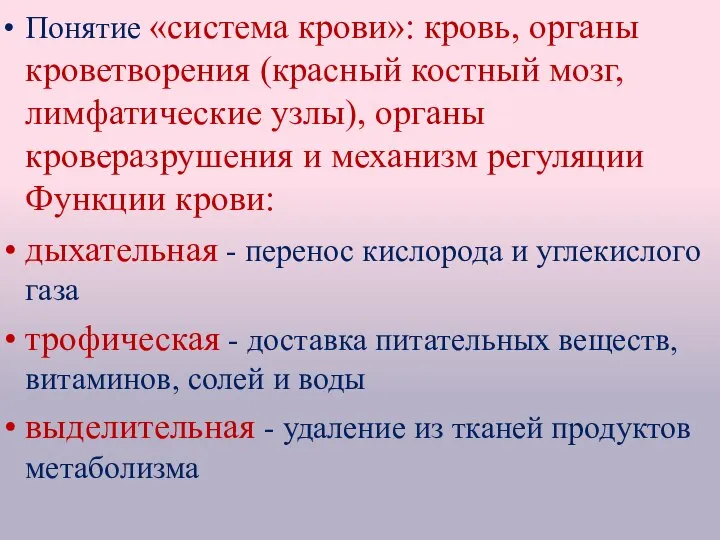 • Понятие «система крови»: кровь, органы кроветворения (красный костный мозг, лимфатические узлы), органы кроверазрушения и механизм регуляции Функции крови:

• дыхательная - перенос кислорода и углекислого газа

• трофическая - доставка питательных веществ, витаминов, солей и воды

• выделительная - удаление из тканей продуктов метаболизма